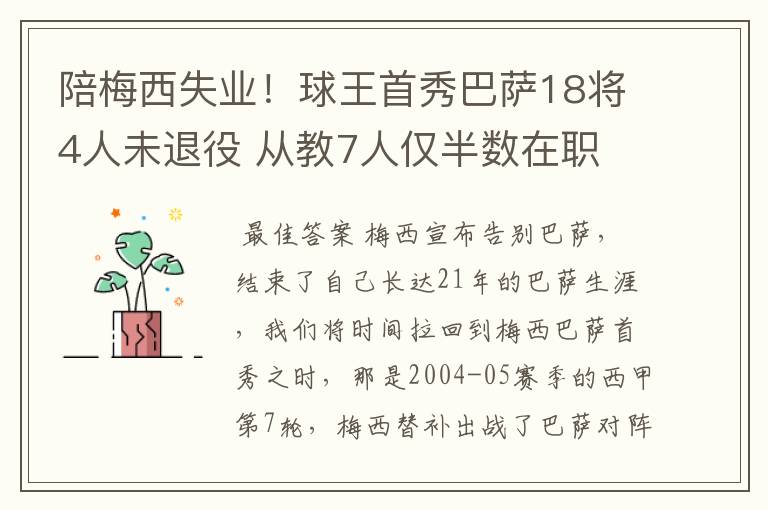 陪梅西失业！球王首秀巴萨18将4人未退役 从教7人仅半数在职

最佳答案 梅西宣布告别巴萨，结束了自己长达21年的巴萨生涯，我们将时间拉回到梅西巴萨首秀之时，那是2004-05赛季的西甲第7轮，梅西替补出战了巴萨对阵